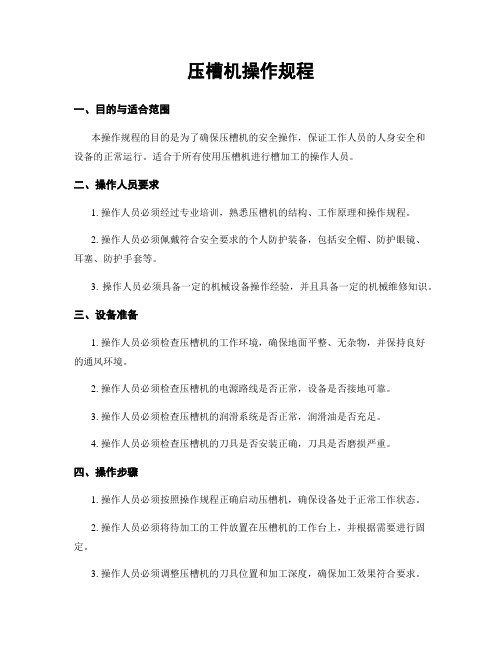 压槽机操作规程

一、目的与适合范围

本操作规程的目的是为了确保压槽机的安全操作，保证工作人员的人身安全和设备的正常运行。适合于所有使用压槽机进行槽加工的操作人员。

二、操作人员要求

1. 操作人员必须经过专业培训，熟悉压槽机的结构、工作原理和操作规程。

2. 操作人员必须佩戴符合安全要求的个人防护装备，包括安全帽、防护眼镜、耳塞、防护手套等。

3. 操作人员必须具备一定的机械设备操作经验，并且具备一定的机械维修知识。

三、设备准备

1. 操作人员必须检查压槽机的工作环境，确保地面平整、无杂物，并保持良好的通风环境。

2. 操作人员必须检查压槽机的电源路线是否正常，设备是否接地可靠。

3. 操作人员必须检查压槽机的润滑系统是否正常，润滑油是否充足。

4. 操作人员必须检查压槽机的刀具是否安装正确，刀具是否磨损严重。

四、操作步骤

1. 操作人员必须按照操作规程正确启动压槽机，确保设备处于正常工作状态。

2. 操作人员必须将待加工的工件放置在压槽机的工作台上，并根据需要进行固定。

3. 操作人员必须调整压槽机的刀具位置和加工深度，确保加工效果符合要求。